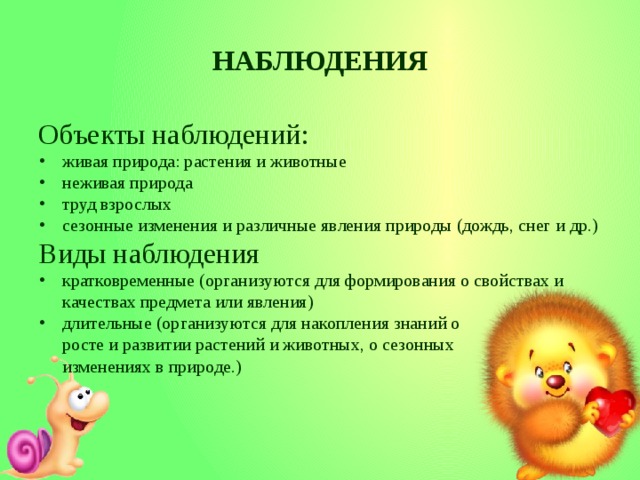 НАБЛЮДЕНИЯ

Объекты наблюдений:
• живая природа: растения и животные
• неживая природа
• труд взрослых
• сезонные изменения и различные явления природы (дождь, снег и др.)

Виды наблюдения
• кратковременные (организуются для формирования о свойствах и качествах предмета или явления)
• длительные (организуются для накопления знаний о росте и развитии растений и животных, о сезонных изменениях в природе.)